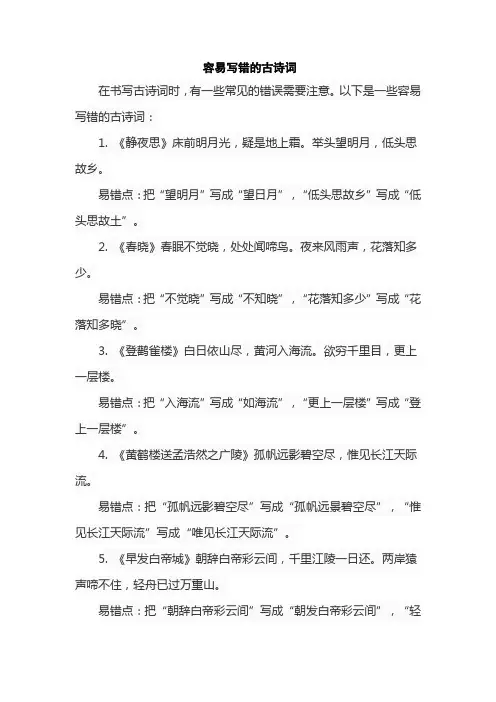 容易写错的古诗词

在书写古诗词时，有一些常见的错误需要注意。以下是一些容易写错的古诗词：

1. 《静夜思》床前明月光，疑是地上霜。举头望明月，低头思故乡。

易错点：把“望明月”写成“望日月”，“低头思故乡”写成“低头思故土”。

2. 《春晓》春眠不觉晓，处处闻啼鸟。夜来风雨声，花落知多少。

易错点：把“不觉晓”写成“不知晓”，“花落知多少”写成“花落知多晓”。

3. 《登鹳雀楼》白日依山尽，黄河入海流。欲穷千里目，更上一层楼。

易错点：把“入海流”写成“如海流”，“更上一层楼”写成“登上一层楼”。

4. 《黄鹤楼送孟浩然之广陵》孤帆远影碧空尽，惟见长江天际流。

易错点：把“孤帆远影碧空尽”写成“孤帆远景碧空尽”，“惟见长江天际流”写成“唯见长江天际流”。

5. 《早发白帝城》朝辞白帝彩云间，千里江陵一日还。两岸猿声啼不住，轻舟已过万重山。

易错点：把“朝辞白帝彩云间”写成“朝发白帝彩云间”，“轻